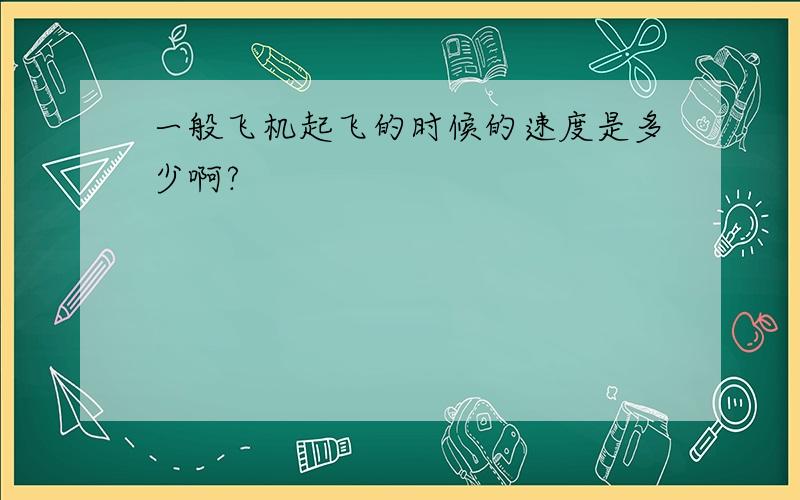 一般飞机起飞的时候的速度是多少啊?